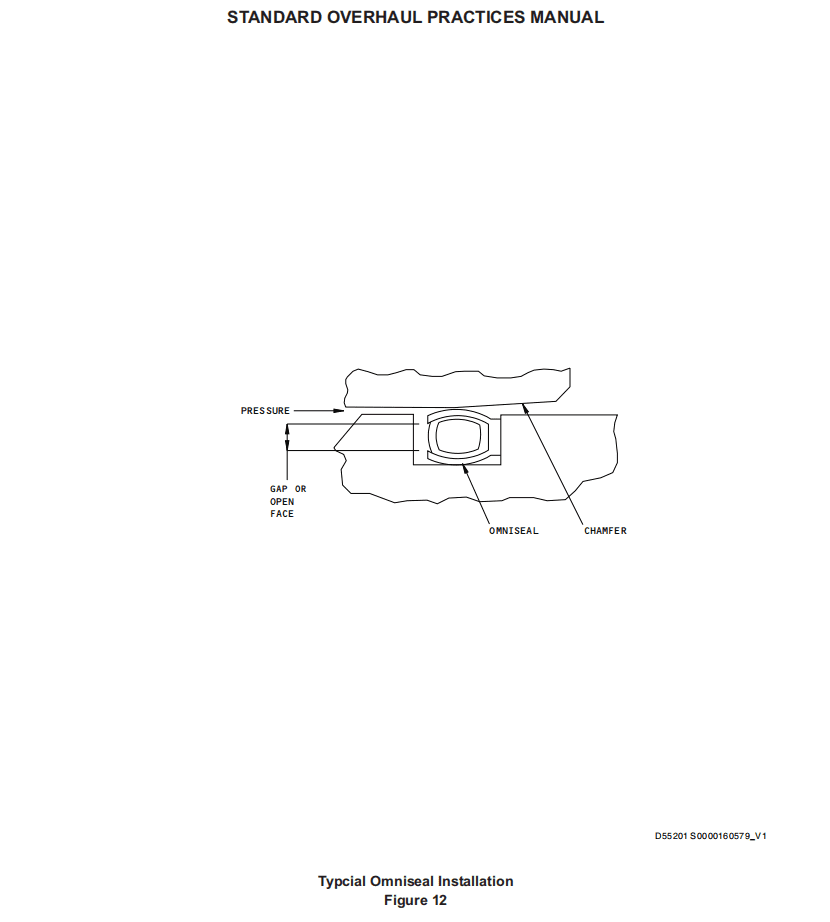 STANDARD OVERHAUL PRACTICES MANUAL

PRESSURE

GAP OR OPEN FACE

OMNISEAL

CHAMFER

D55201 S0000160579_V1

Typcial Omniseal Installation
Figure 12